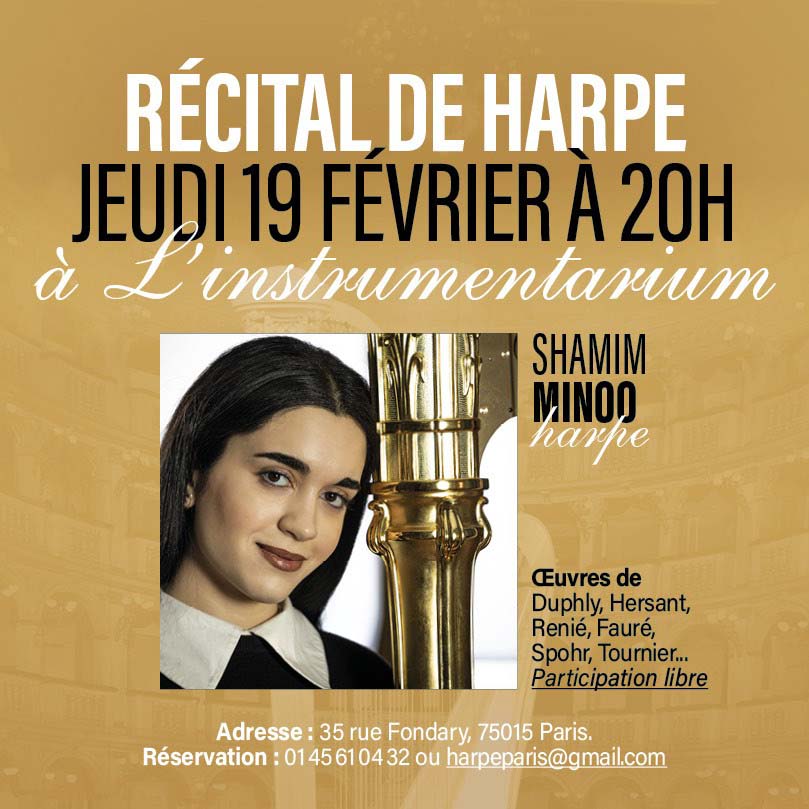 RÉCITAL DE HARPE
JEUDI 19 FÉVRIER À 20H
à L'instrumentarium

SHAMIM
MINOO
harpe

Œuvres de
Duphly, Hersant,
Renié, Fauré,
Spohr, Tournier...
Participation libre

Adresse : 35 rue Fondary, 75015 Paris.
Réservation : 01 45 61 04 32 ou harpeparis@gmail.com